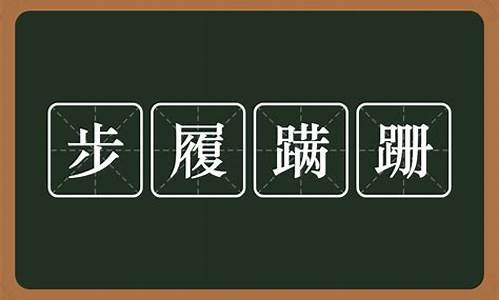 步履蹒跚